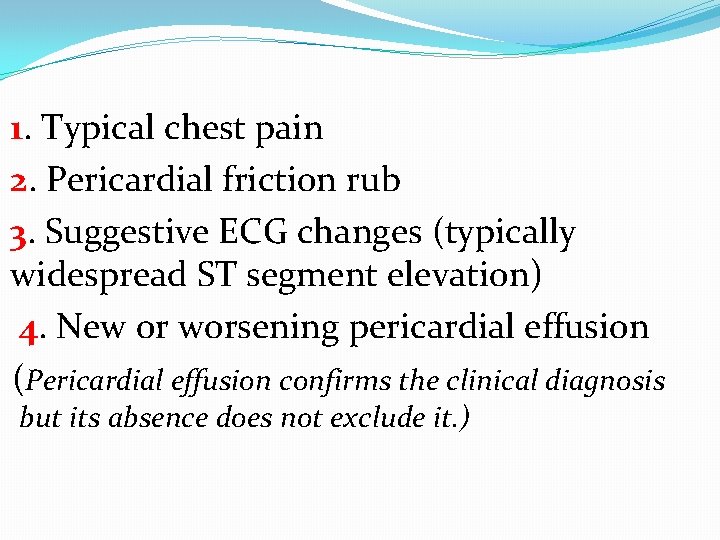 1. Typical chest pain
2. Pericardial friction rub
3. Suggestive ECG changes (typically widespread ST segment elevation)
4. New or worsening pericardial effusion
(Pericardial effusion confirms the clinical diagnosis but its absence does not exclude it.)